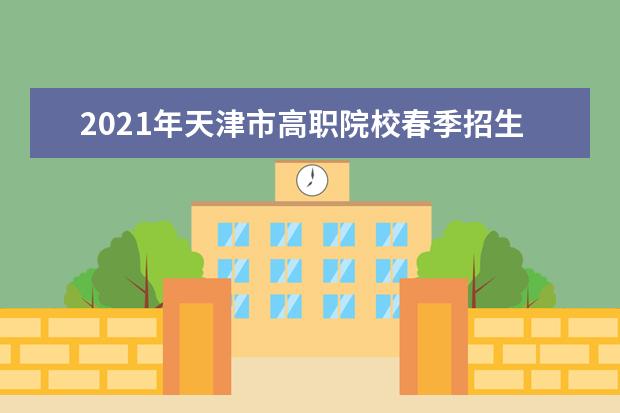 2021年天津市高职院校春季招生